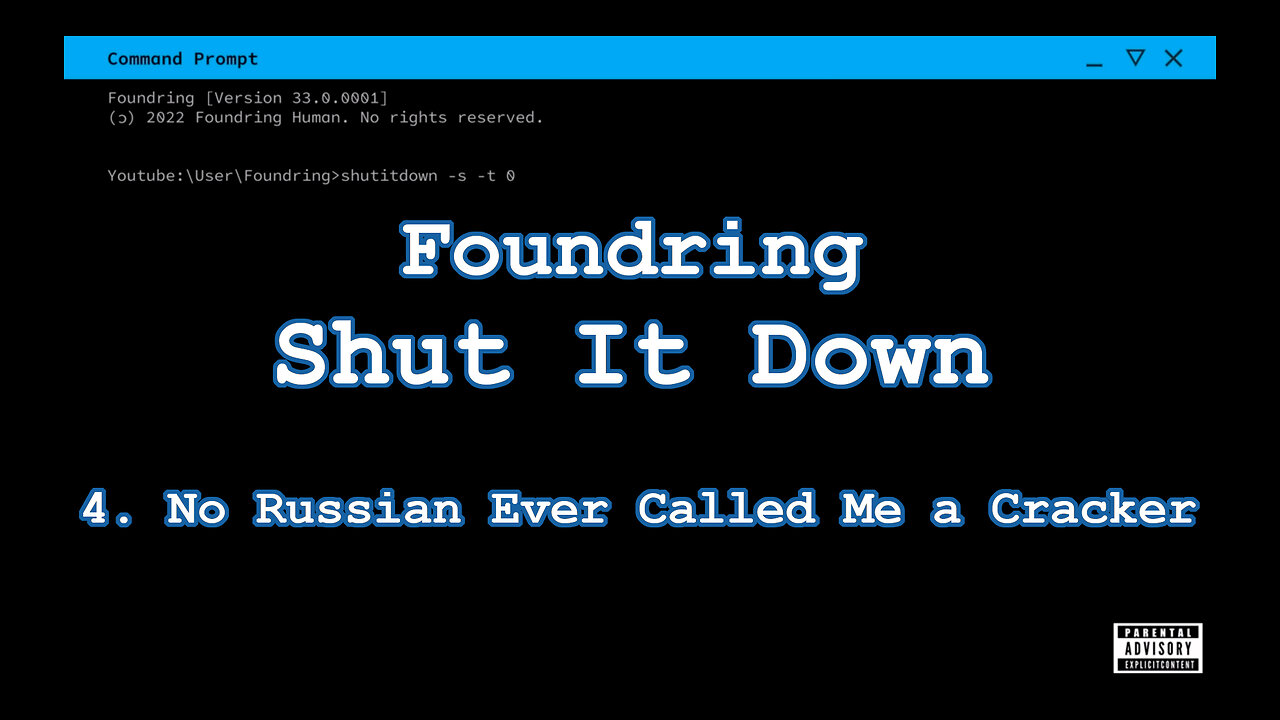 Command Prompt

Foundring [Version 33.0.0001]
(ɔ) 2022 Foundring Human. No rights reserved.

Youtube:\User\Foundring>shutitdown -s -t 0

Foundring
Shut It Down

4. No Russian Ever Called Me a Cracker

PARENTAL ADVISORY EXPLICIT CONTENT